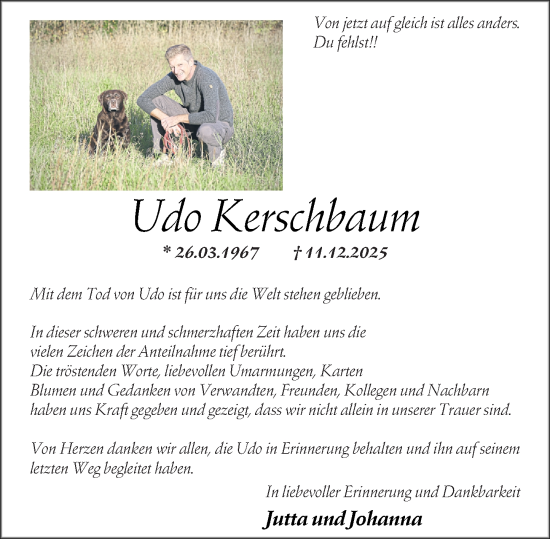 Von jetzt auf gleich ist alles anders.
Du fehlst!!

Udo Kerschbaum

* 26.03.1967 † 11.12.2025

Mit dem Tod von Udo ist für uns die Welt stehen geblieben.

In dieser schweren und schmerzhaften Zeit haben uns die vielen Zeichen der Anteilnahme tief berührt. Die tröstenden Worte, liebevollen Umarmungen, Karten Blumen und Gedanken von Verwandten, Freunden, Kollegen und Nachbarn haben uns Kraft gegeben und gezeigt, dass wir nicht allein in unserer Trauer sind.

Von Herzen danken wir allen, die Udo in Erinnerung behalten und ihn auf seinem letzten Weg begleitet haben.

In liebevoller Erinnerung und Dankbarkeit

Jutta und Johanna